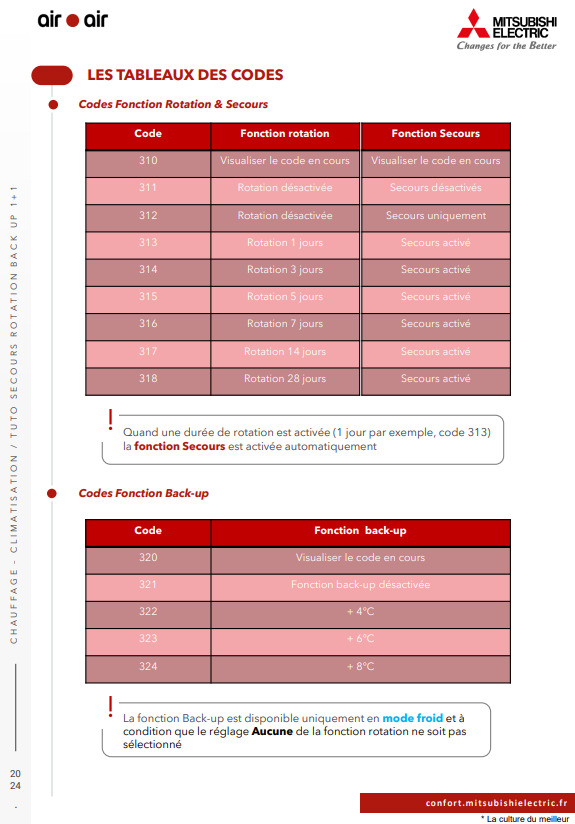 air air

MITSUBISHI ELECTRIC
Changes for the Better

LES TABLEAUX DES CODES

Codes Fonction Rotation & Secours

| Code | Fonction rotation | Fonction Secours |
|---|---|---|
| 310 | Visualiser le code en cours | Visualiser le code en cours |
| 311 | Rotation désactivée | Secours désactivés |
| 312 | Rotation désactivée | Secours uniquement |
| 313 | Rotation 1 jours | Secours activé |
| 314 | Rotation 3 jours | Secours activé |
| 315 | Rotation 5 jours | Secours activé |
| 316 | Rotation 7 jours | Secours activé |
| 317 | Rotation 14 jours | Secours activé |
| 318 | Rotation 28 jours | Secours activé |

!
Quand une durée de rotation est activée (1 jour par exemple, code 313) la fonction Secours est activée automatiquement

Codes Fonction Back-up

| Code | Fonction back-up |
|---|---|
| 320 | Visualiser le code en cours |
| 321 | Fonction back-up désactivée |
| 322 | + 4°C |
| 323 | + 6°C |
| 324 | + 8°C |

!
La fonction Back-up est disponible uniquement en mode froid et à condition que le réglage Aucune de la fonction rotation ne soit pas sélectionné

CHAUFFAGE - CLIMATISATION / TUTO SECOURS ROTATION BACK UP 1+1

20
24
-

confort.mitsubishielectric.fr
* La culture du meilleur